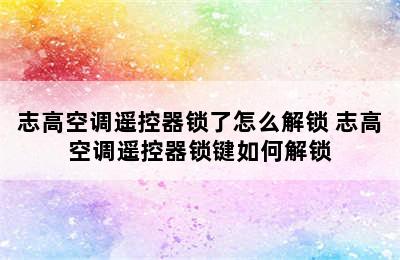 志高空调遥控器锁了怎么解锁 志高空调遥控器锁键如何解锁